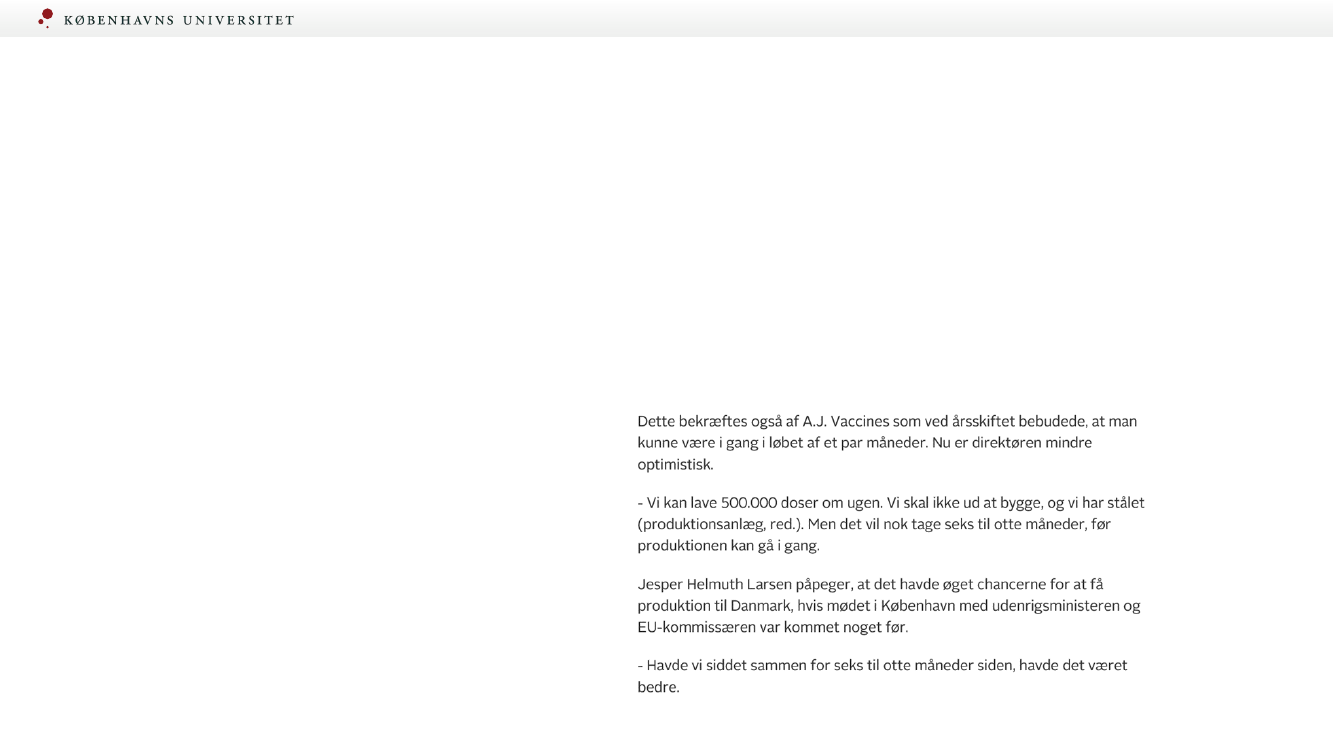 KØBENHAVNS UNIVERSITET

Dette bekræftes også af A.J. Vaccines som ved årsskiftet bebudede, at man kunne være i gang i løbet af et par måneder. Nu er direktøren mindre optimistisk.

- Vi kan lave 500.000 doser om ugen. Vi skal ikke ud at bygge, og vi har stålet (produktionsanlæg, red.). Men det vil nok tage seks til otte måneder, før produktionen kan gå i gang.

Jesper Helmuth Larsen påpeger, at det havde øget chancerne for at få produktion til Danmark, hvis mødet i København med udenrigsministeren og EU-kommissæren var kommet noget før.

- Havde vi siddet sammen for seks til otte måneder siden, havde det været bedre.